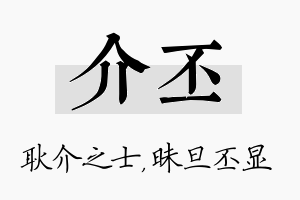 介丕

耿介之士,昧旦丕显